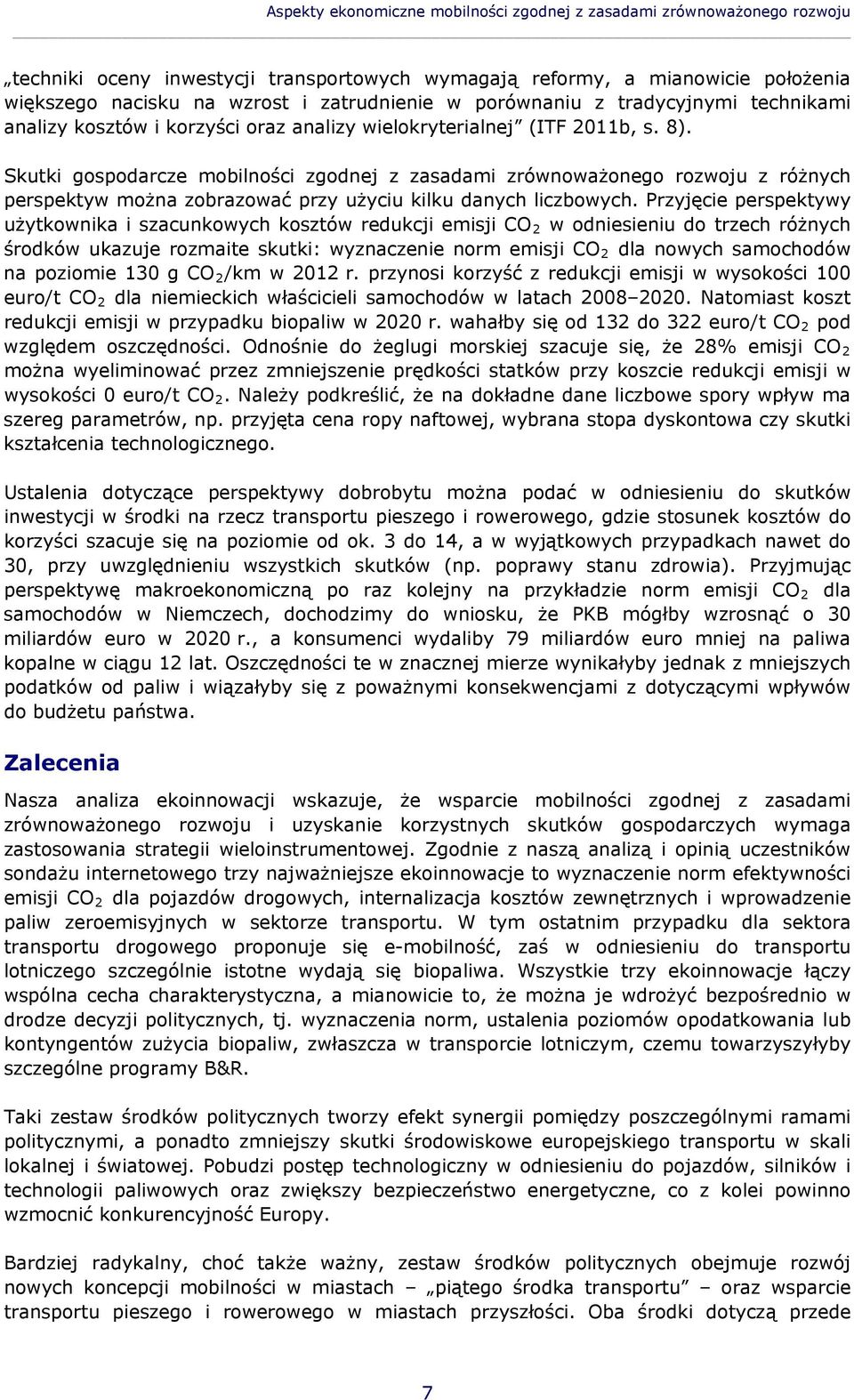 Aspekty ekonomiczne mobilności zgodnej z zasadami zrównoważonego rozwoju

„techniki oceny inwestycji transportowych wymagają reformy, a mianowicie położenia większego nacisku na wzrost i zatrudnienie w porównaniu z tradycyjnymi technikami analizy kosztów i korzyści oraz analizy wielokryterialnej” (ITF 2011b, s. 8).

Skutki gospodarcze mobilności zgodnej z zasadami zrównoważonego rozwoju z różnych perspektyw można zobrazować przy użyciu kilku danych liczbowych. Przyjęcie perspektywy użytkownika i szacunkowych kosztów redukcji emisji $CO_2$ w odniesieniu do trzech różnych środków ukazuje rozmaite skutki: wyznaczenie norm emisji $CO_2$ dla nowych samochodów na poziomie 130 g $CO_2$/km w 2012 r. przynosi korzyść z redukcji emisji w wysokości 100 euro/t $CO_2$ dla niemieckich właścicieli samochodów w latach 2008–2020. Natomiast koszt redukcji emisji w przypadku biopaliw w 2020 r. wahałby się od 132 do 322 euro/t $CO_2$ pod względem oszczędności. Odnośnie do żeglugi morskiej szacuje się, że 28% emisji $CO_2$ można wyeliminować przez zmniejszenie prędkości statków przy koszcie redukcji emisji w wysokości 0 euro/t $CO_2$. Należy podkreślić, że na dokładne dane liczbowe spory wpływ ma szereg parametrów, np. przyjęta cena ropy naftowej, wybrana stopa dyskontowa czy skutki kształcenia technologicznego.

Ustalenia dotyczące perspektywy dobrobytu można podać w odniesieniu do skutków inwestycji w środki na rzecz transportu pieszego i rowerowego, gdzie stosunek kosztów do korzyści szacuje się na poziomie od ok. 3 do 14, a w wyjątkowych przypadkach nawet do 30, przy uwzględnieniu wszystkich skutków (np. poprawy stanu zdrowia). Przyjmując perspektywę makroekonomiczną po raz kolejny na przykładzie norm emisji $CO_2$ dla samochodów w Niemczech, dochodzimy do wniosku, że PKB mógłby wzrosnąć o 30 miliardów euro w 2020 r., a konsumenci wydaliby 79 miliardów euro mniej na paliwa kopalne w ciągu 12 lat. Oszczędności te w znacznej mierze wynikałyby jednak z mniejszych podatków od paliw i wiązałyby się z poważnymi konsekwencjami z dotyczącymi wpływów do budżetu państwa.

Zalecenia

Nasza analiza ekoinnowacji wskazuje, że wsparcie mobilności zgodnej z zasadami zrównoważonego rozwoju i uzyskanie korzystnych skutków gospodarczych wymaga zastosowania strategii wieloinstrumentowej. Zgodnie z naszą analizą i opinią uczestników sondażu internetowego trzy najważniejsze ekoinnowacje to wyznaczenie norm efektywności emisji $CO_2$ dla pojazdów drogowych, internalizacja kosztów zewnętrznych i wprowadzenie paliw zeroemisyjnych w sektorze transportu. W tym ostatnim przypadku dla sektora transportu drogowego proponuje się e-mobilność, zaś w odniesieniu do transportu lotniczego szczególnie istotne wydają się biopaliwa. Wszystkie trzy ekoinnowacje łączy wspólna cecha charakterystyczna, a mianowicie to, że można je wdrożyć bezpośrednio w drodze decyzji politycznych, tj. wyznaczenia norm, ustalenia poziomów opodatkowania lub kontyngentów zużycia biopaliw, zwłaszcza w transporcie lotniczym, czemu towarzyszyłyby szczególne programy B&R.

Taki zestaw środków politycznych tworzy efekt synergii pomiędzy poszczególnymi ramami politycznymi, a ponadto zmniejszy skutki środowiskowe europejskiego transportu w skali lokalnej i światowej. Pobudzi postęp technologiczny w odniesieniu do pojazdów, silników i technologii paliwowych oraz zwiększy bezpieczeństwo energetyczne, co z kolei powinno wzmocnić konkurencyjność Europy.

Bardziej radykalny, choć także ważny, zestaw środków politycznych obejmuje rozwój nowych koncepcji mobilności w miastach – „piątego środka transportu” – oraz wsparcie transportu pieszego i rowerowego w miastach przyszłości. Oba środki dotyczą przede

7